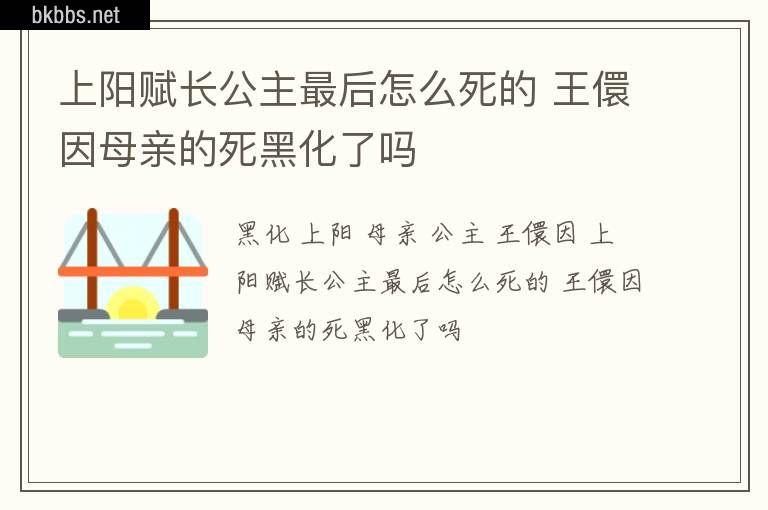 bkbbs.net

上阳赋长公主最后怎么死的 王儇因母亲的死黑化了吗

黑化 上阳 母亲 公主 王儇因 上阳赋长公主最后怎么死的 王儇因母亲的死黑化了吗